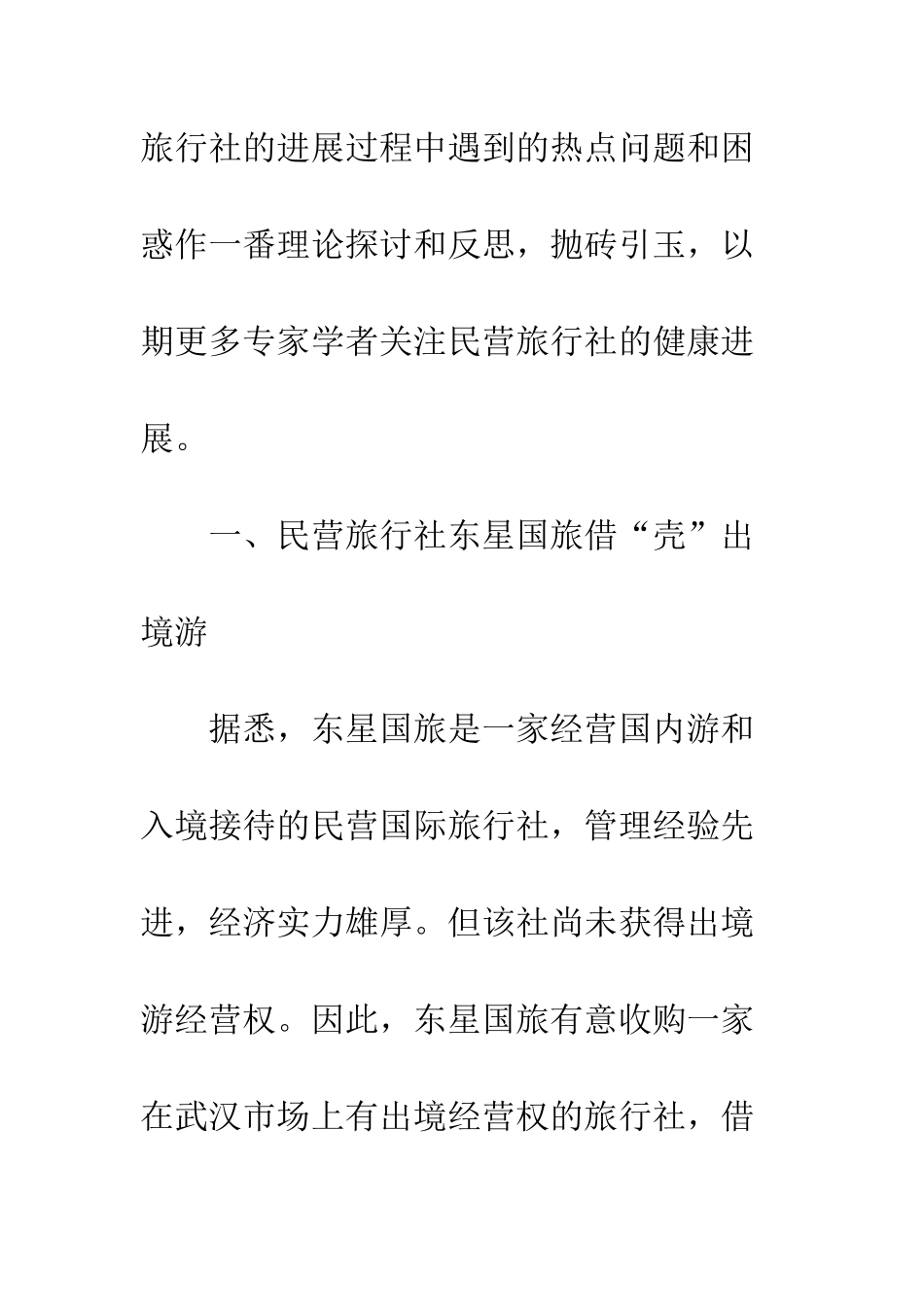 旅行社的进展过程中遇到的热点问题和困惑作一番理论探讨和反思，抛砖引玉，以期更多专家学者关注民营旅行社的健康进展。

一、民营旅行社东星国旅借“壳”出境游

据悉，东星国旅是一家经营国内游和入境接待的民营国际旅行社，管理经验先进，经济实力雄厚。但该社尚未获得出境游经营权。因此，东星国旅有意收购一家在武汉市场上有出境经营权的旅行社，借